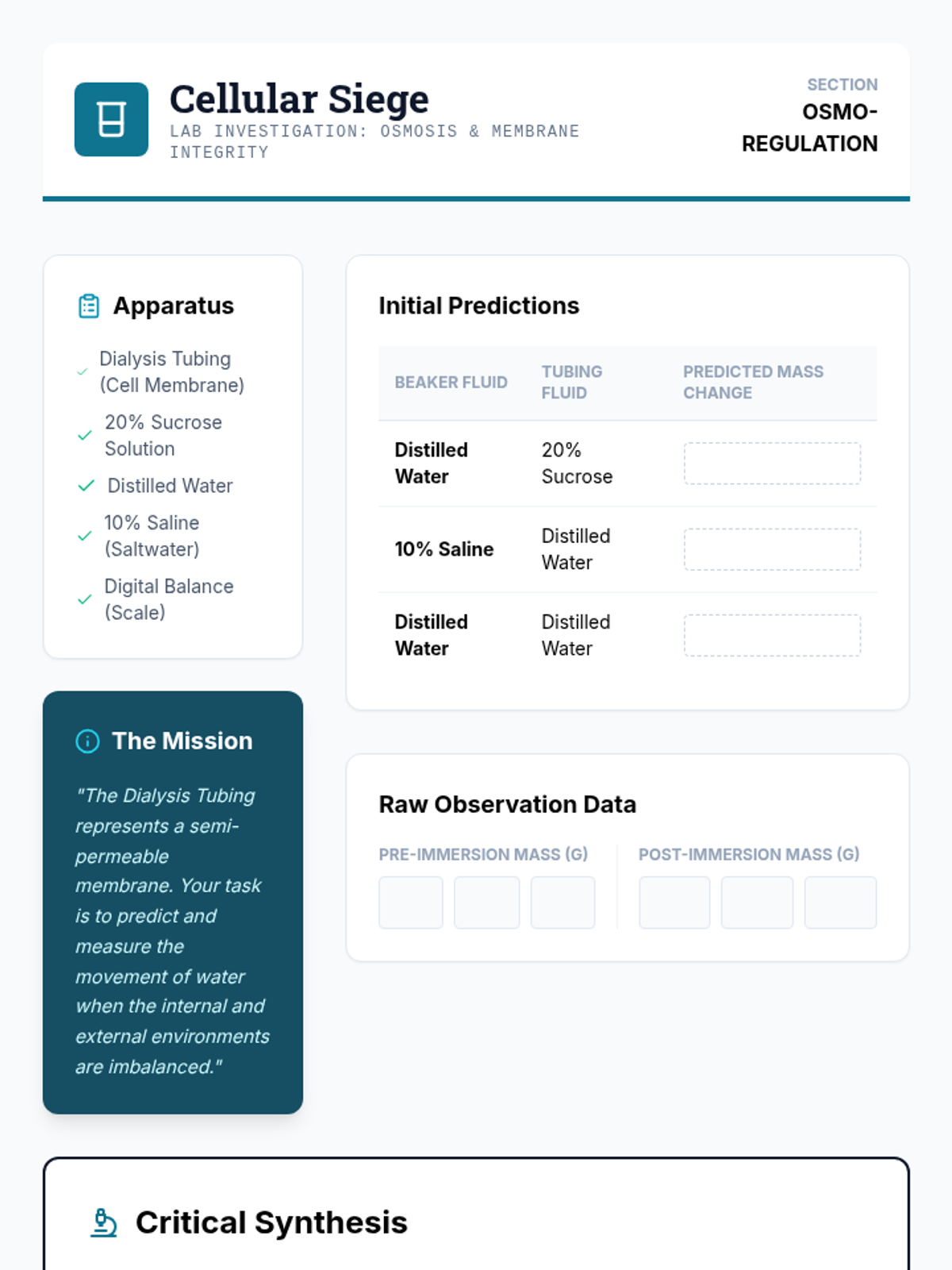 Cellular Siege
LAB INVESTIGATION: OSMOSIS & MEMBRANE INTEGRITY

SECTION
OSMO-REGULATION

Apparatus

Dialysis Tubing (Cell Membrane)
20% Sucrose Solution
Distilled Water
10% Saline (Saltwater)
Digital Balance (Scale)

The Mission

"The Dialysis Tubing represents a semi-permeable membrane. Your task is to predict and measure the movement of water when the internal and external environments are imbalanced."

Initial Predictions

| BEAKER FLUID | TUBING FLUID | PREDICTED MASS CHANGE |
|---|---|---|
| Distilled Water | 20% Sucrose | |
| 10% Saline | Distilled Water | |
| Distilled Water | Distilled Water | |

Raw Observation Data

PRE-IMMERSION MASS (G)

POST-IMMERSION MASS (G)

Critical Synthesis